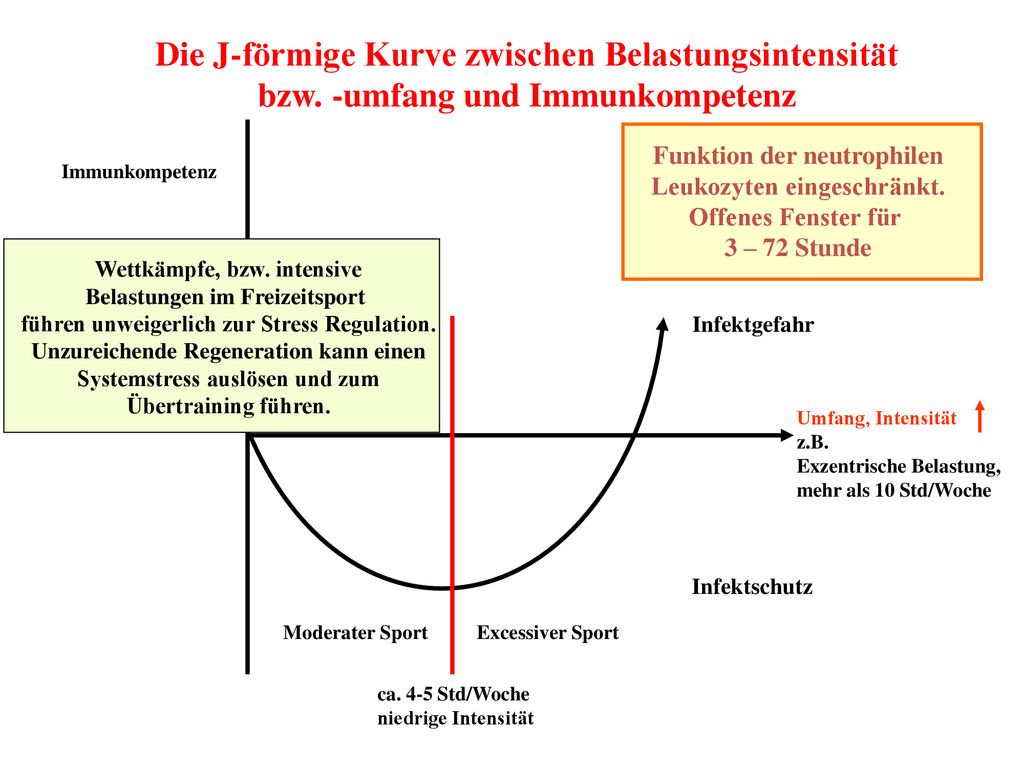 Die J-förmige Kurve zwischen Belastungsintensität bzw. -umfang und Immunkompetenz

Immunkompetenz

Funktion der neutrophilen Leukozyten eingeschränkt. Offenes Fenster für 3 – 72 Stunde

Wettkämpfe, bzw. intensive Belastungen im Freizeitsport führen unweigerlich zur Stress Regulation. Unzureichende Regeneration kann einen Systemstress auslösen und zum Übertraining führen.

Infektgefahr

Umfang, Intensität
z.B.
Exzentrische Belastung, mehr als 10 Std/Woche

Infektschutz

Moderater Sport

Excessiver Sport

ca. 4-5 Std/Woche
niedrige Intensität